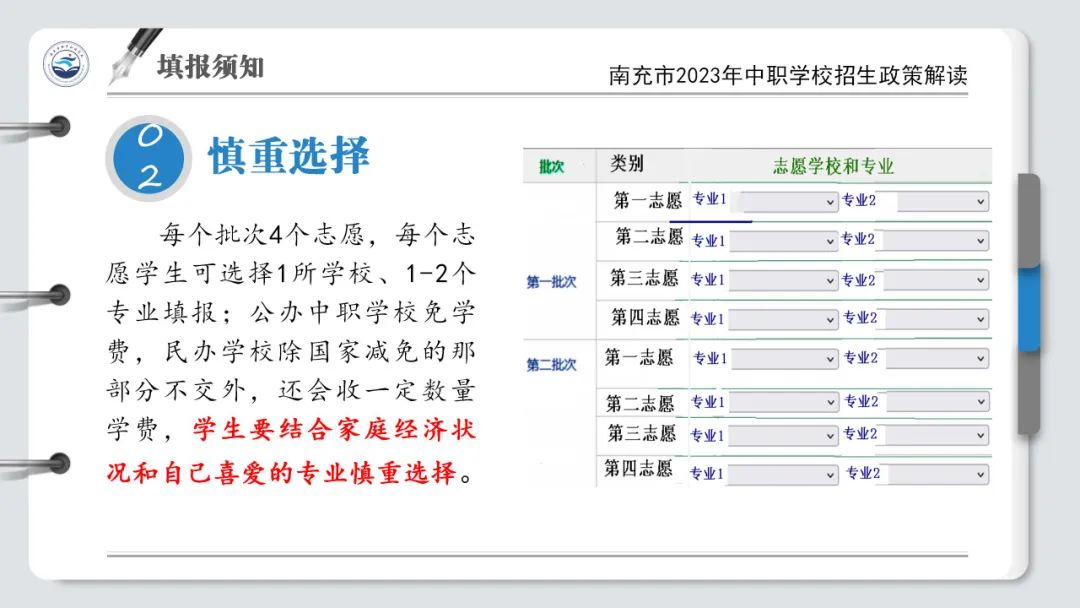 填报须知

南充市2023年中职学校招生政策解读

02 慎重选择

每个批次4个志愿，每个志愿学生可选择1所学校、1-2个专业填报；公办中职学校免学费，民办学校除国家减免的那部分不交外，还会收一定数量学费，学生要结合家庭经济状况和自己喜爱的专业慎重选择。

| 批次 | 类别 | 志愿学校和专业 |
|---|---|---|
| 第一批次 | 第一志愿 | 专业1 专业2 |
| | 第二志愿 | 专业1 专业2 |
| | 第三志愿 | 专业1 专业2 |
| | 第四志愿 | 专业1 专业2 |
| 第二批次 | 第一志愿 | 专业1 专业2 |
| | 第二志愿 | 专业1 专业2 |
| | 第三志愿 | 专业1 专业2 |
| | 第四志愿 | 专业1 专业2 |